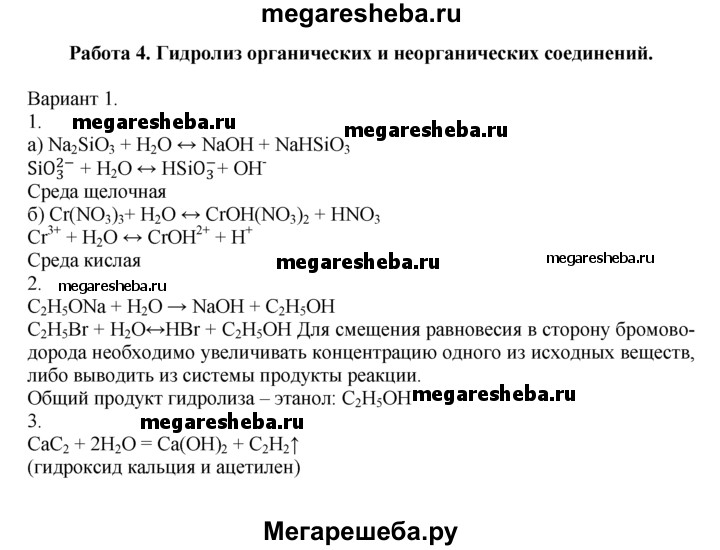 megaresheba.ru

Работа 4. Гидролиз органических и неорганических соединений.

Вариант 1.
1. megaresheba.ru megaresheba.ru
а) $Na_2SiO_3 + H_2O \leftrightarrow NaOH + NaHSiO_3$
$SiO_3^{2-} + H_2O \leftrightarrow HSiO_3^- + OH^-$
Среда щелочная
б) $Cr(NO_3)_3 + H_2O \leftrightarrow CrOH(NO_3)_2 + HNO_3$
$Cr^{3+} + H_2O \leftrightarrow CrOH^{2+} + H^+$
Среда кислая megaresheba.ru megaresheba.ru
2. megaresheba.ru
$C_2H_5ONa + H_2O \rightarrow NaOH + C_2H_5OH$
$C_2H_5Br + H_2O \leftrightarrow HBr + C_2H_5OH$ Для смещения равновесия в сторону бромоводорода необходимо увеличивать концентрацию одного из исходных веществ, либо выводить из системы продукты реакции.
Общий продукт гидролиза – этанол: $C_2H_5OH$ megaresheba.ru
3. megaresheba.ru
$CaC_2 + 2H_2O = Ca(OH)_2 + C_2H_2\uparrow$
(гидроксид кальция и ацетилен)

Мегарешеба.ру